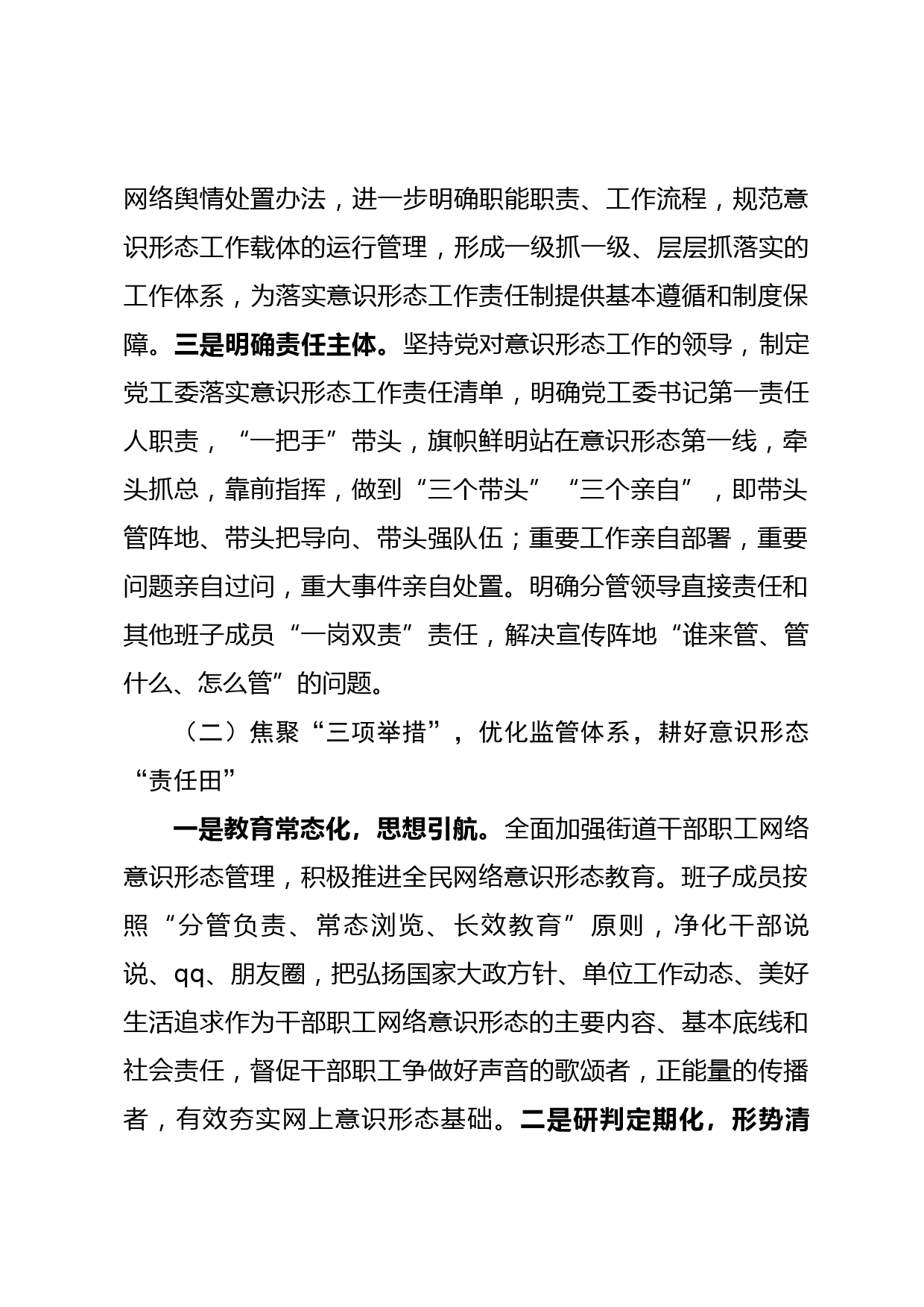 网络舆情处置办法，进一步明确职能职责、工作流程，规范意识形态工作载体的运行管理，形成一级抓一级、层层抓落实的工作体系，为落实意识形态工作责任制提供基本遵循和制度保障。三是明确责任主体。坚持党对意识形态工作的领导，制定党工委落实意识形态工作责任清单，明确党工委书记第一责任人职责，“一把手”带头，旗帜鲜明站在意识形态第一线，牵头抓总，靠前指挥，做到“三个带头”“三个亲自”，即带头管阵地、带头把导向、带头强队伍；重要工作亲自部署，重要问题亲自过问，重大事件亲自处置。明确分管领导直接责任和其他班子成员“一岗双责”责任，解决宣传阵地“谁来管、管什么、怎么管”的问题。

（二）焦聚“三项举措”，优化监管体系，耕好意识形态“责任田”

一是教育常态化，思想引航。全面加强街道干部职工网络意识形态管理，积极推进全民网络意识形态教育。班子成员按照“分管负责、常态浏览、长效教育”原则，净化干部说说、qq、朋友圈，把弘扬国家大政方针、单位工作动态、美好生活追求作为干部职工网络意识形态的主要内容、基本底线和社会责任，督促干部职工争做好声音的歌颂者，正能量的传播者，有效夯实网上意识形态基础。二是研判定期化，形势清